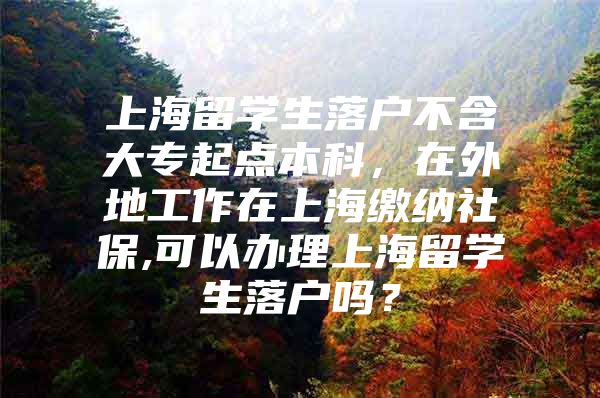 上海留学生落户不含大专起点本科，在外地工作在上海缴纳社保,可以办理上海留学生落户吗？